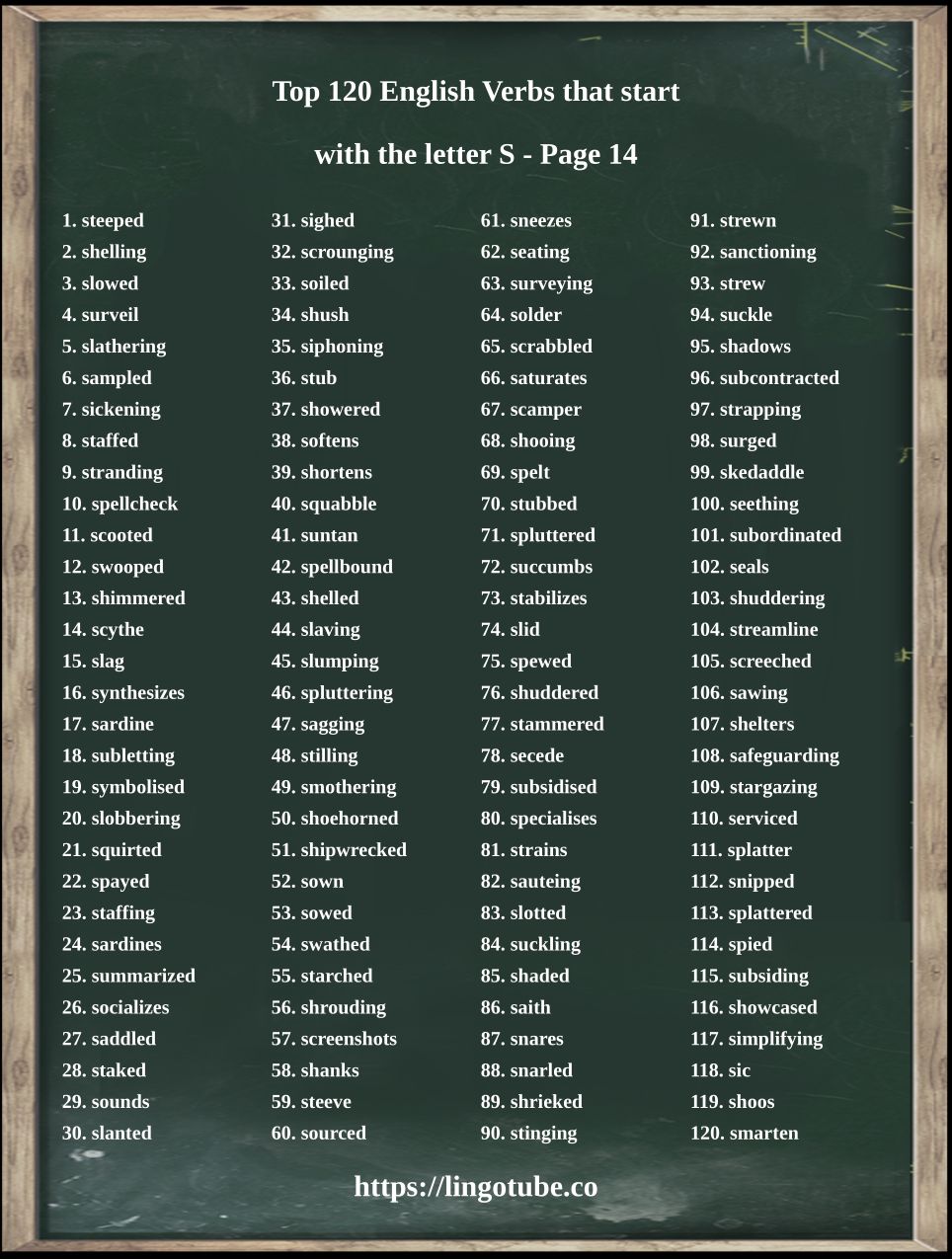 Top 120 English Verbs that start with the letter S - Page 14

1. steeped
2. shelling
3. slowed
4. surveil
5. slathering
6. sampled
7. sickening
8. staffed
9. stranding
10. spellcheck
11. scooted
12. swooped
13. shimmered
14. scythe
15. slag
16. synthesizes
17. sardine
18. subletting
19. symbolised
20. slobbering
21. squirted
22. spayed
23. staffing
24. sardines
25. summarized
26. socializes
27. saddled
28. staked
29. sounds
30. slanted

31. sighed
32. scrounging
33. soiled
34. shush
35. siphoning
36. stub
37. showered
38. softens
39. shortens
40. squabble
41. suntan
42. spellbound
43. shelled
44. slaving
45. slumping
46. spluttering
47. sagging
48. stilling
49. smothering
50. shoehorned
51. shipwrecked
52. sown
53. sowed
54. swathed
55. starched
56. shrouding
57. screenshots
58. shanks
59. steeve
60. sourced

61. sneezes
62. seating
63. surveying
64. solder
65. scrabbled
66. saturates
67. scamper
68. shooing
69. spelt
70. stubbed
71. spluttered
72. succumbs
73. stabilizes
74. slid
75. spewed
76. shuddered
77. stammered
78. secede
79. subsidised
80. specialises
81. strains
82. sauteing
83. slotted
84. suckling
85. shaded
86. saith
87. snares
88. snarled
89. shrieked
90. stinging

91. strewn
92. sanctioning
93. strew
94. suckle
95. shadows
96. subcontracted
97. strapping
98. surged
99. skedaddle
100. seething
101. subordinated
102. seals
103. shuddering
104. streamline
105. screeched
106. sawing
107. shelters
108. safeguarding
109. stargazing
110. serviced
111. splatter
112. snipped
113. splattered
114. spied
115. subsiding
116. showcased
117. simplifying
118. sic
119. shoos
120. smarten

https://lingotube.co